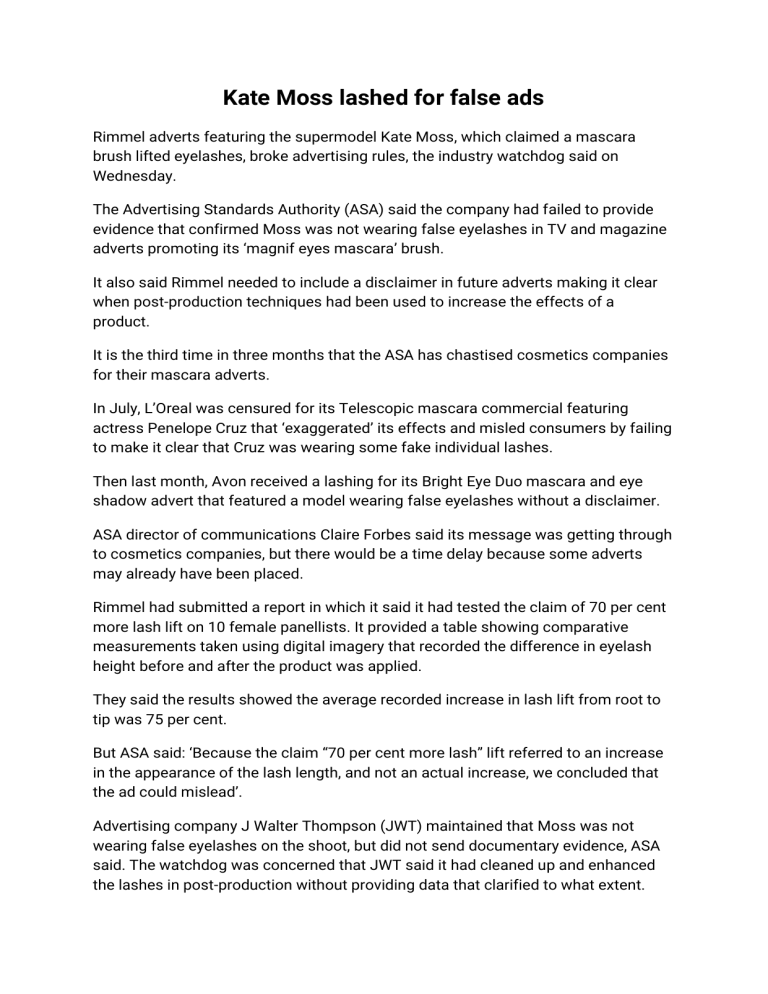 Kate Moss lashed for false ads

Rimmel adverts featuring the supermodel Kate Moss, which claimed a mascara brush lifted eyelashes, broke advertising rules, the industry watchdog said on Wednesday.

The Advertising Standards Authority (ASA) said the company had failed to provide evidence that confirmed Moss was not wearing false eyelashes in TV and magazine adverts promoting its 'magnif eyes mascara' brush.

It also said Rimmel needed to include a disclaimer in future adverts making it clear when post-production techniques had been used to increase the effects of a product.

It is the third time in three months that the ASA has chastised cosmetics companies for their mascara adverts.

In July, L'Oreal was censured for its Telescopic mascara commercial featuring actress Penelope Cruz that 'exaggerated' its effects and misled consumers by failing to make it clear that Cruz was wearing some fake individual lashes.

Then last month, Avon received a lashing for its Bright Eye Duo mascara and eye shadow advert that featured a model wearing false eyelashes without a disclaimer.

ASA director of communications Claire Forbes said its message was getting through to cosmetics companies, but there would be a time delay because some adverts may already have been placed.

Rimmel had submitted a report in which it said it had tested the claim of 70 per cent more lash lift on 10 female panellists. It provided a table showing comparative measurements taken using digital imagery that recorded the difference in eyelash height before and after the product was applied.

They said the results showed the average recorded increase in lash lift from root to tip was 75 per cent.

But ASA said: 'Because the claim "70 per cent more lash" lift referred to an increase in the appearance of the lash length, and not an actual increase, we concluded that the ad could mislead'.

Advertising company J Walter Thompson (JWT) maintained that Moss was not wearing false eyelashes on the shoot, but did not send documentary evidence, ASA said. The watchdog was concerned that JWT said it had cleaned up and enhanced the lashes in post-production without providing data that clarified to what extent.